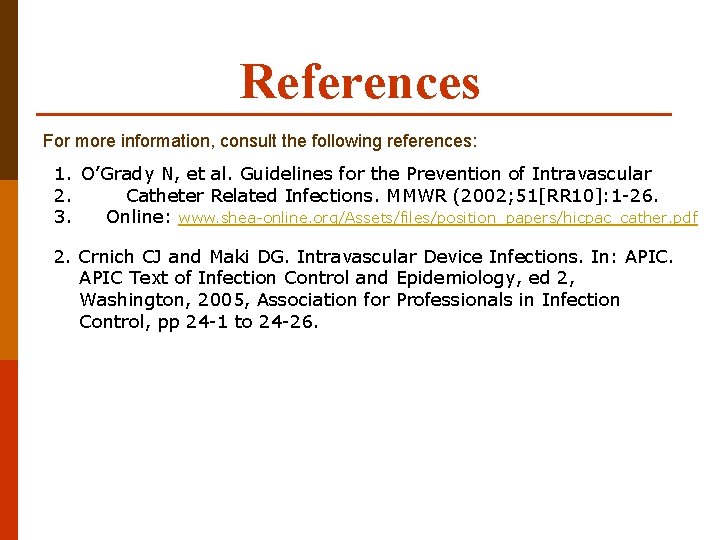 References

For more information, consult the following references:

1. O'Grady N, et al. Guidelines for the Prevention of Intravascular
2. Catheter Related Infections. MMWR (2002;51[RR10]:1-26.
3. Online: www.shea-online.org/Assets/files/position_papers/hicpac_cather.pdf

2. Crnich CJ and Maki DG. Intravascular Device Infections. In: APIC. APIC Text of Infection Control and Epidemiology, ed 2, Washington, 2005, Association for Professionals in Infection Control, pp 24-1 to 24-26.